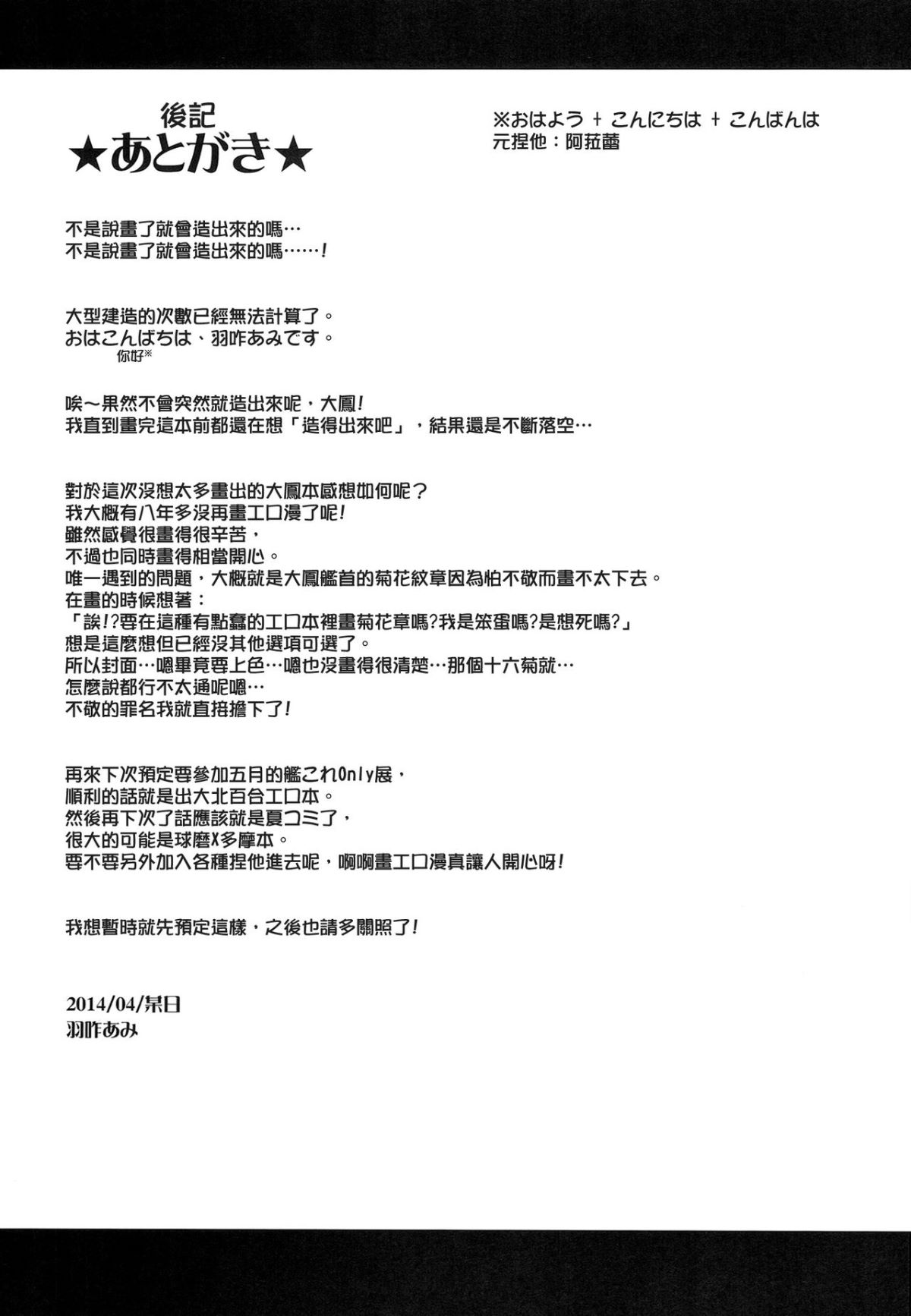 後記
★あとがき★

※おはよう + こんにちは + こんばんは
元捏他：阿菈蕾

不是說畫了就會造出來的嗎…
不是說畫了就會造出來的嗎……!

大型建造的次數已經無法計算了。
おはこんばちは、羽咋あみです。
你好※

唉～果然不會突然就造出來呢，大鳳!
我直到畫完這本前都還在想「造得出來吧」，結果還是不斷落空…

對於這次沒想太多畫出的大鳳本感想如何呢？
我大概有八年多沒再畫工口漫了呢!
雖然感覺很畫得很辛苦，
不過也同時畫得相當開心。
唯一遇到的問題，大概就是大鳳艦首的菊花紋章因為怕不敬而畫不太下去。
在畫的時候想著：
「誒!?要在這種有點蠢的工口本裡畫菊花章嗎?我是笨蛋嗎?是想死嗎?」
想是這麼想但已經沒其他選項可選了。
所以封面…嗯畢竟要上色…嗯也沒畫得很清楚…那個十六菊就…
怎麼說都行不太通呢嗯…
不敬的罪名我就直接擔下了!

再來下次預定要參加五月的艦これOnly展，
順利的話就是出大北百合工口本。
然後再下次了話應該就是夏コミ了，
很大的可能是球磨X多摩本。
要不要另外加入各種捏他進去呢，啊啊畫工口漫真讓人開心呀!

我想暫時就先預定這樣，之後也請多關照了!

2014/04/某日
羽咋あみ